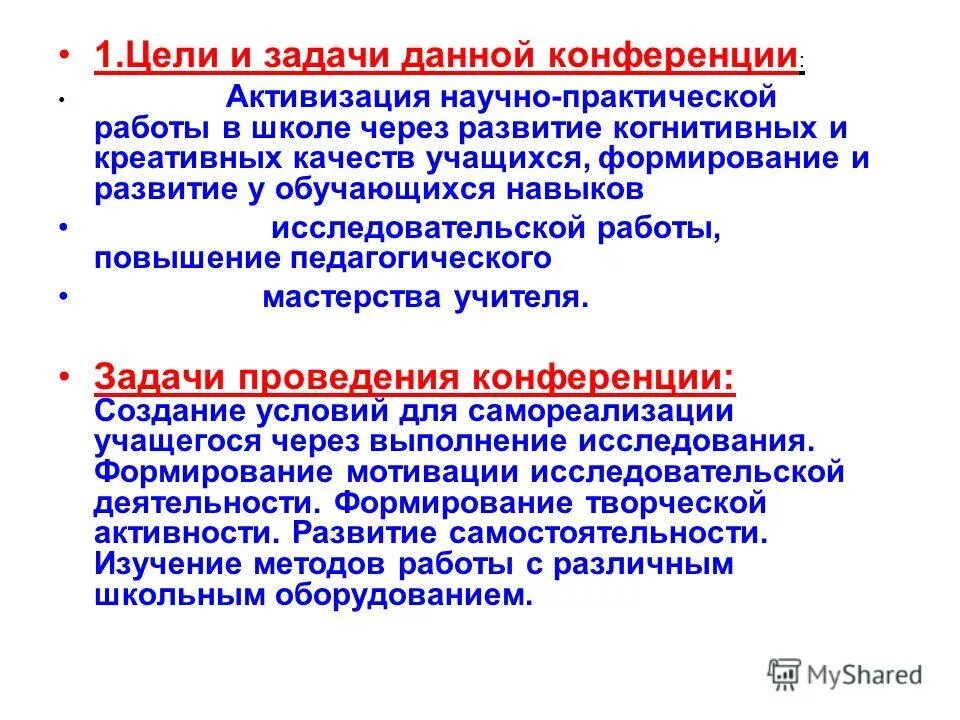 • 1.Цели и задачи данной конференции:

• Активизация научно-практической работы в школе через развитие когнитивных и креативных качеств учащихся, формирование и развитие у обучающихся навыков

• исследовательской работы, повышение педагогического

• мастерства учителя.

• Задачи проведения конференции: Создание условий для самореализации учащегося через выполнение исследования. Формирование мотивации исследовательской деятельности. Формирование творческой активности. Развитие самостоятельности. Изучение методов работы с различным школьным оборудованием.

MyShared